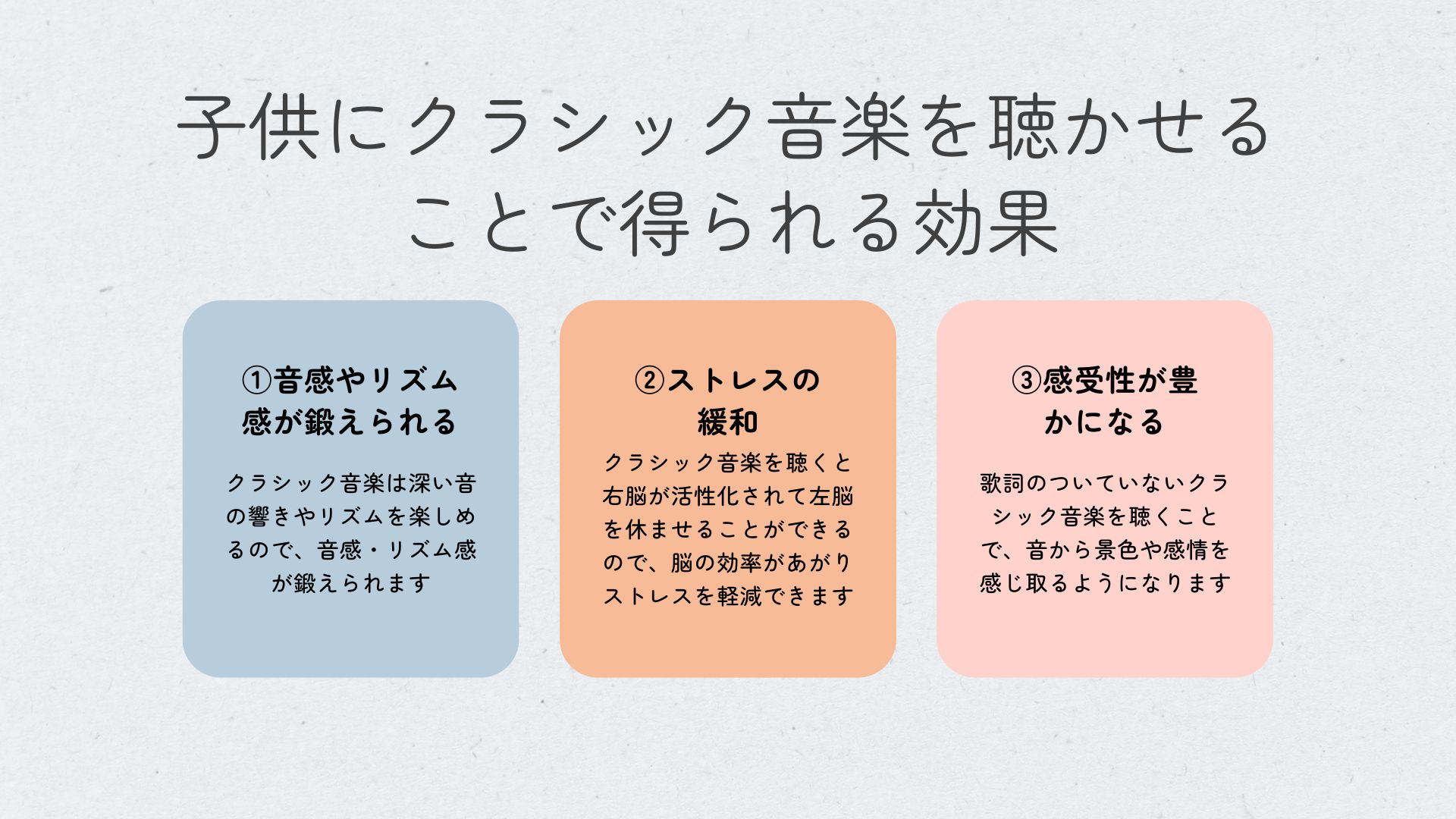 子供にクラシック音楽を聴かせることで得られる効果

①音感やリズム感が鍛えられる

クラシック音楽は深い音の響きやリズムを楽しめるので、音感・リズム感が鍛えられます

②ストレスの緩和

クラシック音楽を聴くと右脳が活性化されて左脳を休ませることができるので、脳の効率があがりストレスを軽減できます

③感受性が豊かになる

歌詞のついていないクラシック音楽を聴くことで、音から景色や感情を感じ取るようになります